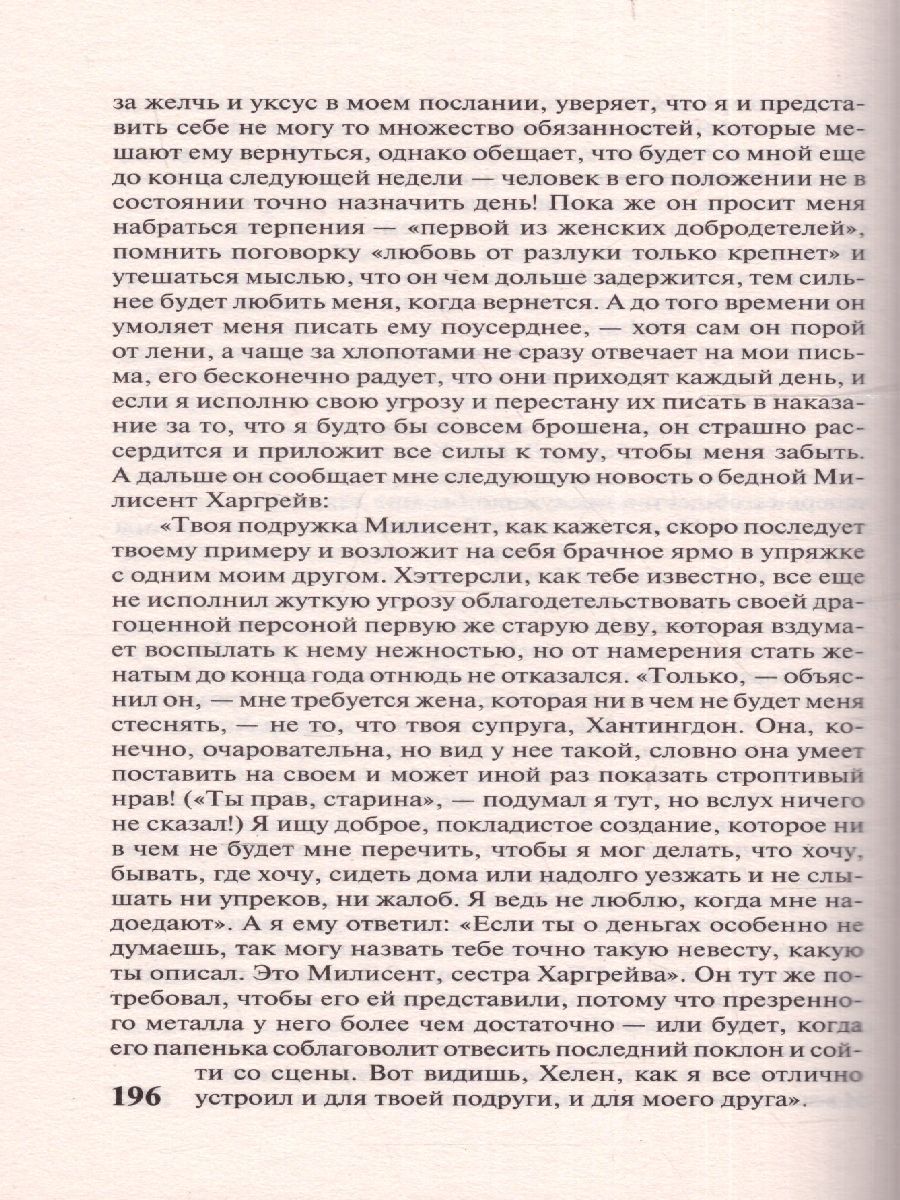 за желчь и уксус в моем послании, уверяет, что я и представить себе не могу то множество обязанностей, которые мешают ему вернуться, однако обещает, что будет со мной еще до конца следующей недели — человек в его положении не в состоянии точно назначить день! Пока же он просит меня набраться терпения — «первой из женских добродетелей», помнить поговорку «любовь от разлуки только крепнет» и утешаться мыслью, что он чем дольше задержится, тем сильнее будет любить меня, когда вернется. А до того времени он умоляет меня писать ему поусерднее, — хотя сам он порой от лени, а чаще за хлопотами не сразу отвечает на мои письма, его бесконечно радует, что они приходят каждый день, и если я исполню свою угрозу и перестану их писать в наказание за то, что я будто бы совсем брошена, он страшно рассердится и приложит все силы к тому, чтобы меня забыть. А дальше он сообщает мне следующую новость о бедной Милисент Харгрейв:

«Твоя подружка Милисент, как кажется, скоро последует твоему примеру и возложит на себя брачное ярмо в упряжке с одним моим другом. Хэттерсли, как тебе известно, все еще не исполнил жуткую угрозу облагодетельствовать своей драгоценной персоной первую же старую деву, которая вздумает воспылать к нему нежностью, но от намерения стать женатым до конца года отнюдь не отказался. «Только, — объяснил он, — мне требуется жена, которая ни в чем не будет меня стеснять, — не то, что твоя супруга, Хантингдон. Она, конечно, очаровательна, но вид у нее такой, словно она умеет поставить на своем и может иной раз показать строптивый нрав! («Ты прав, старина», — подумал я тут, но вслух ничего не сказал!) Я ищу доброе, покладистое создание, которое ни в чем не будет мне перечить, чтобы я мог делать, что хочу, бывать, где хочу, сидеть дома или надолго уезжать и не слышать ни упреков, ни жалоб. Я ведь не люблю, когда мне надоедают». А я ему ответил: «Если ты о деньгах особенно не думаешь, так могу назвать тебе точно такую невесту, какую ты описал. Это Милисент, сестра Харгрейва». Он тут же потребовал, чтобы его ей представили, потому что презренного металла у него более чем достаточно — или будет, когда его папенька соблаговолит отвесить последний поклон и сойти со сцены. Вот видишь, Хелен, как я все отлично устроил и для твоей подруги, и для моего друга».

196